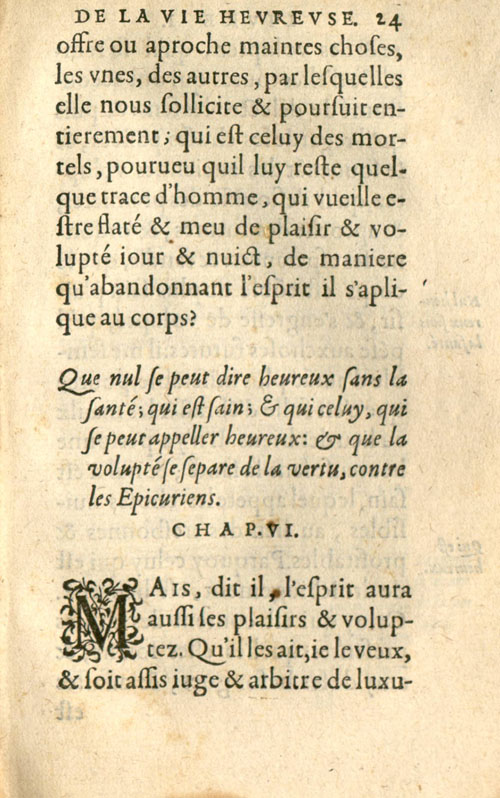 DE LA VIE HEVREVSE. 24

offre ou aproche maintes choſes, les vnes, des autres, par leſquelles elle nous ſollicite & pourſuit entierement; qui eſt celuy des mortels, pourueu quil luy reſte quelque trace d'homme, qui vueille eſtre flaté & meu de plaiſir & volupté iour & nuict, de maniere qu'abandonnant l'eſprit il s'aplique au corps?

Que nul ſe peut dire heureux ſans la ſanté; qui eſt ſain; & qui celuy, qui ſe peut appeller heureux: & que la volupté ſe ſepare de la vertu, contre les Epicuriens.

CHAP. VI.

MAIS, dit il, l'eſprit aura auſſi ſes plaiſirs & voluptez. Qu'il les ait, ie le veux, & ſoit aſſis iuge & arbitre de luxu-